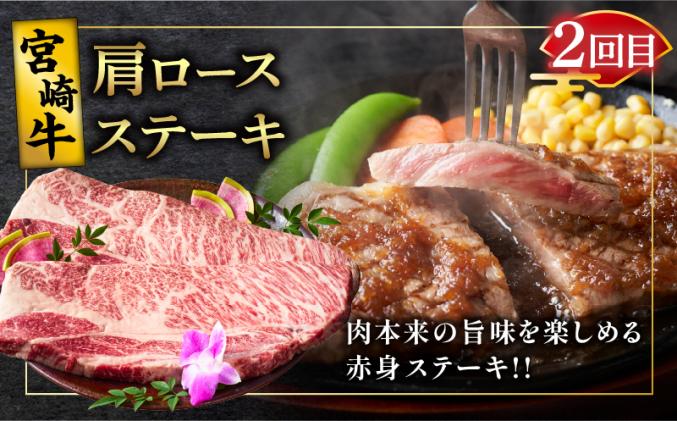 宮崎牛

肩ロース
ステーキ

2回目

肉本来の旨味を楽しめる
赤身ステーキ!!